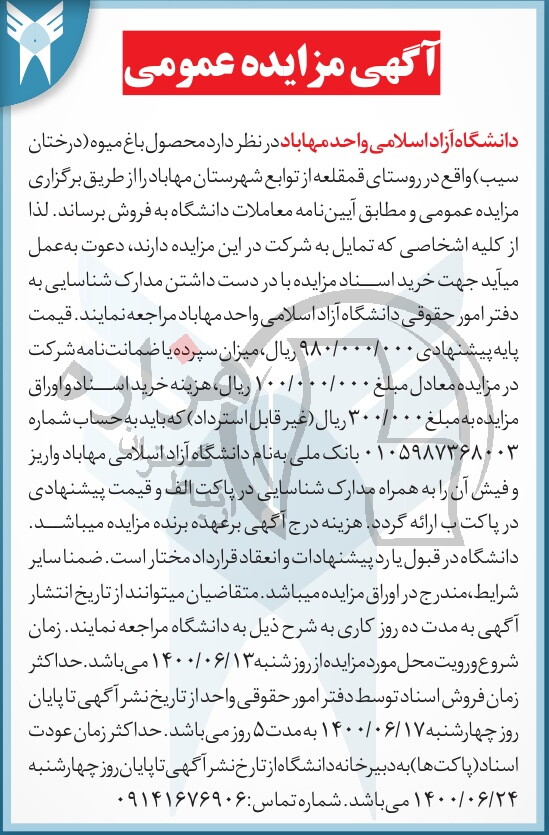 آگهی مزایده عمومی

دانشگاه آزاد اسلامی واحد مهاباد در نظر دارد محصول باغ میوه (درختان سیب) واقع در روستای قمقلعه از توابع شهرستان مهاباد را از طریق برگزاری مزایده عمومی و مطابق آیین نامه معاملات دانشگاه به فروش برساند. لذا از کلیه اشخاصی که تمایل به شرکت در این مزایده دارند، دعوت به عمل میآید جهت خرید اسناد مزایده با در دست داشتن مدارک شناسایی به دفتر امور حقوقی دانشگاه آزاد اسلامی واحد مهاباد مراجعه نمایند. قیمت پایه پیشنهادی ۹۸۰/۰۰۰/۰۰۰ ریال، میزان سپرده یا ضمانت نامه شرکت در مزایده معادل مبلغ ۱۰۰/۰۰۰/۰۰۰ ریال، هزینه خرید اسناد و اوراق مزایده به مبلغ ۳۰۰/۰۰۰ ریال (غیر قابل استرداد) که باید به حساب شماره ۰۱۰۵۹۸۷۳۶۸۰۰۳ بانک ملی به نام دانشگاه آزاد اسلامی مهاباد واریز و فیش آن را به همراه مدارک شناسایی در پاکت الف و قیمت پیشنهادی در پاکت ب ارائه گردد. هزینه درج آگهی برعهده برنده مزایده میباشد. دانشگاه در قبول یا رد پیشنهادات و انعقاد قرارداد مختار است. ضمنا سایر شرایط، مندرج در اوراق مزایده میباشد. متقاضیان میتوانند از تاریخ انتشار آگهی به مدت ده روز کاری به شرح ذیل به دانشگاه مراجعه نمایند. زمان شروع و رویت محل مورد مزایده از روز شنبه ۱۴۰۰/۰۶/۱۳ می باشد. حداکثر زمان فروش اسناد توسط دفتر امور حقوقی واحد از تاریخ نشر آگهی تا پایان روز چهارشنبه ۱۴۰۰/۰۶/۱۷ به مدت ۵ روز می باشد. حداکثر زمان عودت اسناد (پاکت ها) به دبیرخانه دانشگاه از تارخ نشر آگهی تا پایان روز چهارشنبه ۱۴۰۰/۰۶/۲۴ می باشد. شماره تماس: ۰۹۱۴۱۶۷۶۹۰۶